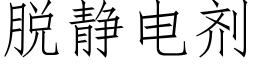 脱静电剂